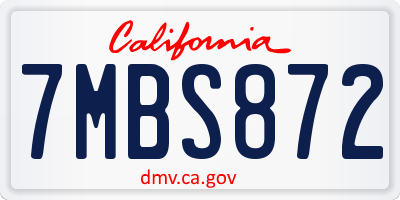 California

7MBS872

dmv.ca.gov